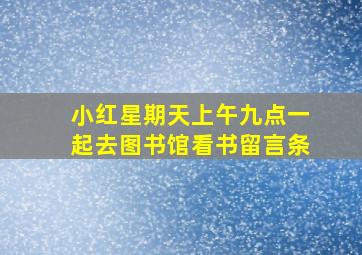 小红星期天上午九点一起去图书馆看书留言条